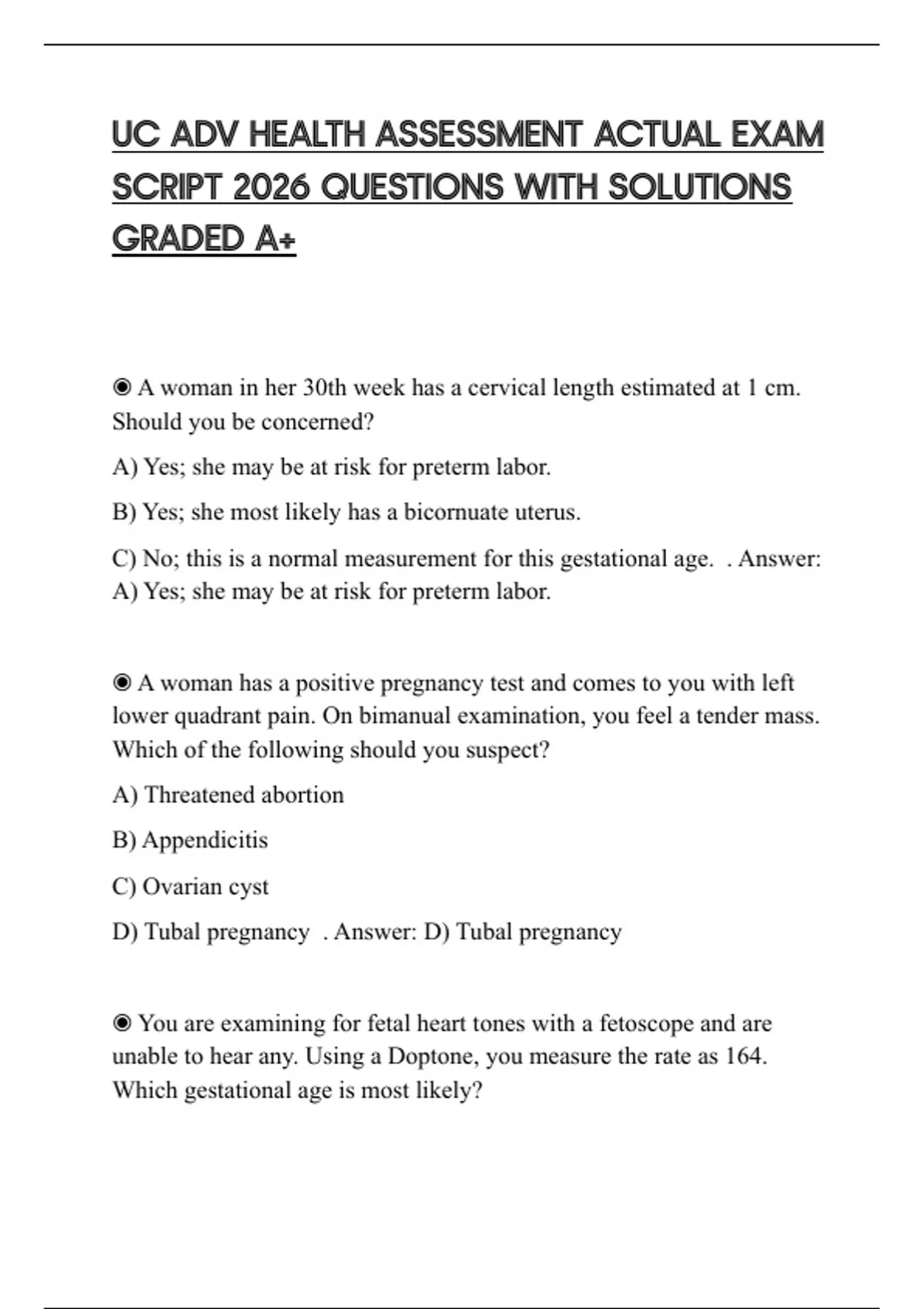 UC ADV HEALTH ASSESSMENT ACTUAL EXAM SCRIPT 2026 QUESTIONS WITH SOLUTIONS GRADED A+

◉ A woman in her 30th week has a cervical length estimated at 1 cm. Should you be concerned?

A) Yes; she may be at risk for preterm labor.

B) Yes; she most likely has a bicornuate uterus.

C) No; this is a normal measurement for this gestational age. . Answer: A) Yes; she may be at risk for preterm labor.

◉ A woman has a positive pregnancy test and comes to you with left lower quadrant pain. On bimanual examination, you feel a tender mass. Which of the following should you suspect?

A) Threatened abortion

B) Appendicitis

C) Ovarian cyst

D) Tubal pregnancy . Answer: D) Tubal pregnancy

◉ You are examining for fetal heart tones with a fetoscope and are unable to hear any. Using a Doptone, you measure the rate as 164. Which gestational age is most likely?